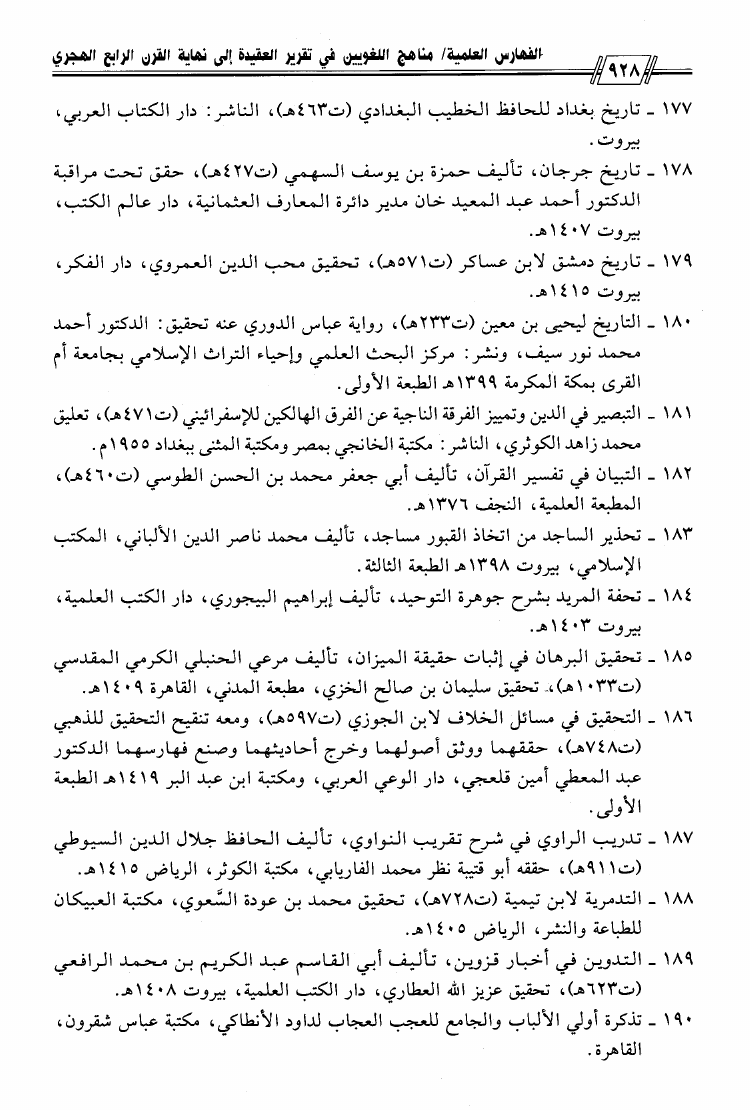 الفهارس العلمية/ مناهج اللغويين في تقرير العقيدة إلى نهاية القرن الرابع الهجري ٩٢٨

١٧٧ ـ تاريخ بغداد للحافظ الخطيب البغدادي (ت٤٦٣هـ)، الناشر: دار الكتاب العربي، بيروت.

١٧٨ ـ تاريخ جرجان، تأليف حمزة بن يوسف السهمي (ت٤٢٧هـ)، حقق تحت مراقبة الدكتور أحمد عبد المعيد خان مدير دائرة المعارف العثمانية، دار عالم الكتب، بيروت ١٤٠٧هـ.

١٧٩ ـ تاريخ دمشق لابن عساكر (ت٥٧١هـ)، تحقيق محب الدين العمروي، دار الفكر، بيروت ١٤١٥هـ.

١٨٠ ـ التاريخ ليحيى بن معين (ت٢٣٣هـ)، رواية عباس الدوري عنه تحقيق: الدكتور أحمد محمد نور سيف، ونشر: مركز البحث العلمي وإحياء التراث الإسلامي بجامعة أم القرى بمكة المكرمة ١٣٩٩هـ الطبعة الأولى.

١٨١ ـ التبصير في الدين وتمييز الفرقة الناجية عن الفرق الهالكين للإسفرائيني (ت٤٧١هـ)، تعليق محمد زاهد الكوثري، الناشر: مكتبة الخانجي بمصر ومكتبة المثنى ببغداد ١٩٥٥م.

١٨٢ ـ التبيان في تفسير القرآن، تأليف أبي جعفر محمد بن الحسن الطوسي (ت٤٦٠هـ)، المطبعة العلمية، النجف ١٣٧٦هـ.

١٨٣ ـ تحذير الساجد من اتخاذ القبور مساجد، تأليف محمد ناصر الدين الألباني، المكتب الإسلامي، بيروت ١٣٩٨هـ الطبعة الثالثة.

١٨٤ ـ تحفة المريد بشرح جوهرة التوحيد، تأليف إبراهيم البيجوري، دار الكتب العلمية، بيروت ١٤٠٣هـ.

١٨٥ ـ تحقيق البرهان في إثبات حقيقة الميزان، تأليف مرعي الحنبلي الكرمي المقدسي (ت١٠٣٣هـ)، تحقيق سليمان بن صالح الخزي، مطبعة المدني، القاهرة ١٤٠٩هـ.

١٨٦ ـ التحقيق في مسائل الخلاف لابن الجوزي (ت٥٩٧هـ)، ومعه تنقيح التحقيق للذهبي (ت٧٤٨هـ)، حققهما ووثق أصولهما وخرج أحاديثهما وصنع فهارسهما الدكتور عبد المعطي أمين قلعجي، دار الوعي العربي، ومكتبة ابن عبد البر ١٤١٩هـ الطبعة الأولى.

١٨٧ ـ تدريب الراوي في شرح تقريب النواوي، تأليف الحافظ جلال الدين السيوطي (ت٩١١هـ)، حققه أبو قتيبة نظر محمد الفاريابي، مكتبة الكوثر، الرياض ١٤١٥هـ.

١٨٨ ـ التدمرية لابن تيمية (ت٧٢٨هـ)، تحقيق محمد بن عودة السَّعوي، مكتبة العبيكان للطباعة والنشر، الرياض ١٤٠٥هـ.

١٨٩ ـ التدوين في أخبار قزوين، تأليف أبي القاسم عبد الكريم بن محمد الرافعي (ت٦٢٣هـ)، تحقيق عزيز الله العطاري، دار الكتب العلمية، بيروت ١٤٠٨هـ.

١٩٠ ـ تذكرة أولي الألباب والجامع للعجب العجاب لداود الأنطاكي، مكتبة عباس شقرون، القاهرة.